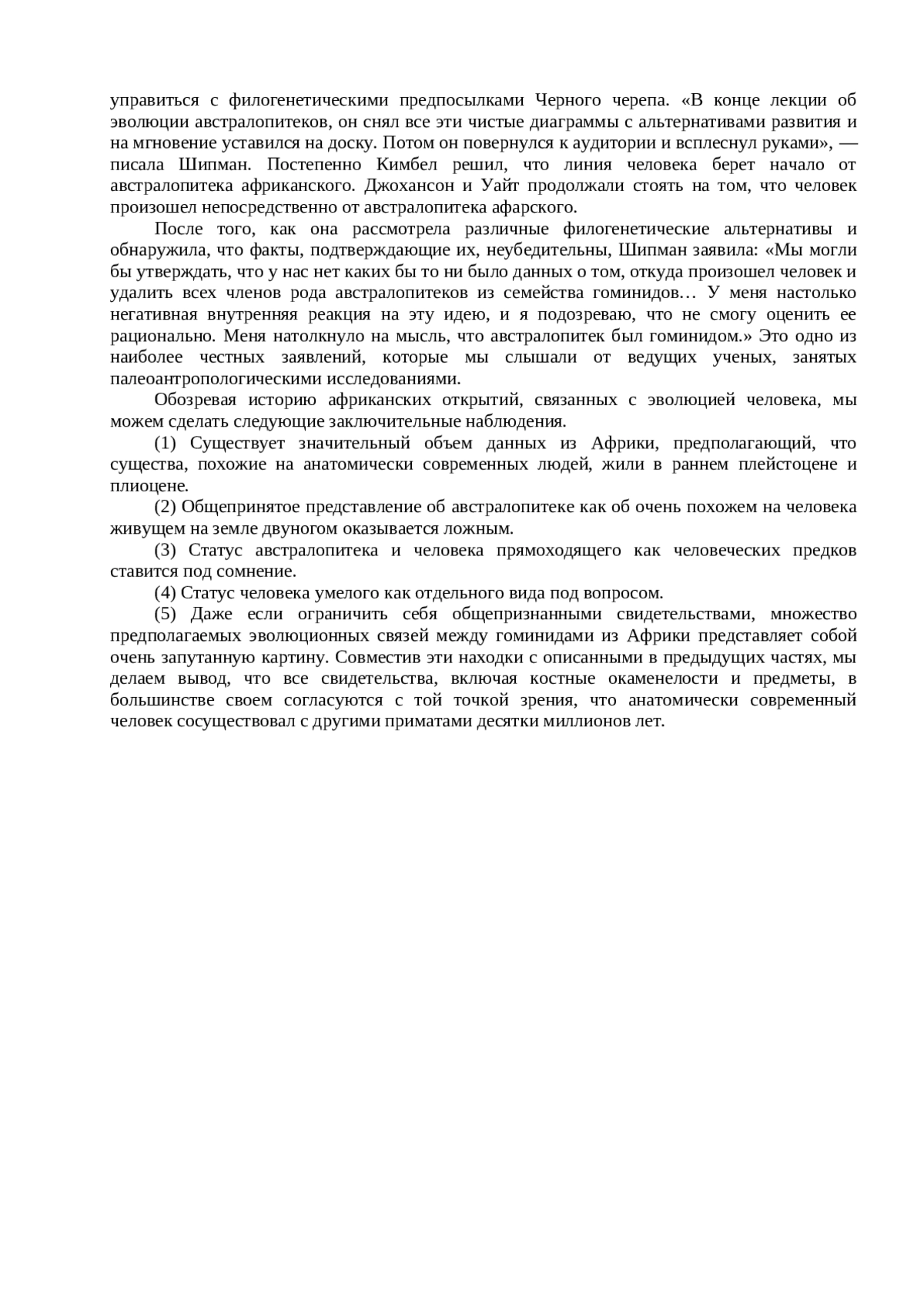 управиться с филогенетическими предпосылками Черного черепа. «В конце лекции об эволюции австралопитеков, он снял все эти чистые диаграммы с альтернативами развития и на мгновение уставился на доску. Потом он повернулся к аудитории и всплеснул руками», — писала Шипман. Постепенно Кимбел решил, что линия человека берет начало от австралопитека африканского. Джохансон и Уайт продолжали стоять на том, что человек произошел непосредственно от австралопитека афарского.

После того, как она рассмотрела различные филогенетические альтернативы и обнаружила, что факты, подтверждающие их, неубедительны, Шипман заявила: «Мы могли бы утверждать, что у нас нет каких бы то ни было данных о том, откуда произошел человек и удалить всех членов рода австралопитеков из семейства гоминидов… У меня настолько негативная внутренняя реакция на эту идею, и я подозреваю, что не смогу оценить ее рационально. Меня натолкнуло на мысль, что австралопитек был гоминидом.» Это одно из наиболее честных заявлений, которые мы слышали от ведущих ученых, занятых палеоантропологическими исследованиями.

Обозревая историю африканских открытий, связанных с эволюцией человека, мы можем сделать следующие заключительные наблюдения.

(1) Существует значительный объем данных из Африки, предполагающий, что существа, похожие на анатомически современных людей, жили в раннем плейстоцене и плиоцене.

(2) Общепринятое представление об австралопитеке как об очень похожем на человека живущем на земле двуногом оказывается ложным.

(3) Статус австралопитека и человека прямоходящего как человеческих предков ставится под сомнение.

(4) Статус человека умелого как отдельного вида под вопросом.

(5) Даже если ограничить себя общепризнанными свидетельствами, множество предполагаемых эволюционных связей между гоминидами из Африки представляет собой очень запутанную картину. Совместив эти находки с описанными в предыдущих частях, мы делаем вывод, что все свидетельства, включая костные окаменелости и предметы, в большинстве своем согласуются с той точкой зрения, что анатомически современный человек сосуществовал с другими приматами десятки миллионов лет.